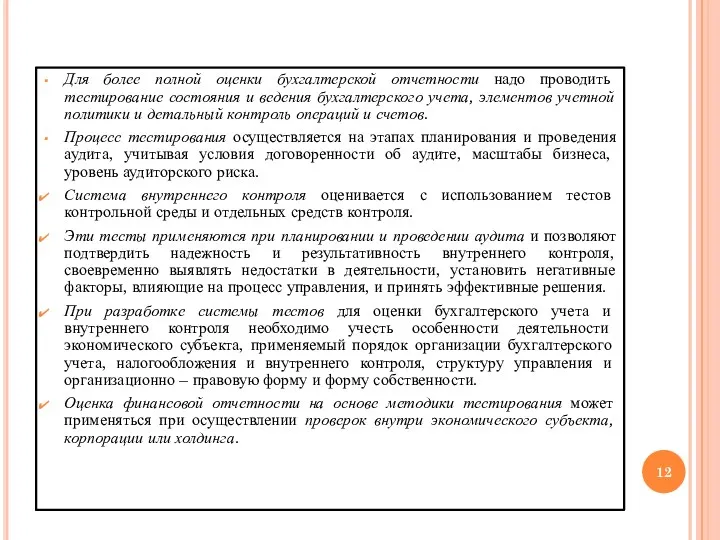 Для более полной оценки бухгалтерской отчетности надо проводить тестирование состояния и ведения бухгалтерского учета, элементов учетной политики и детальный контроль операций и счетов.

Процесс тестирования осуществляется на этапах планирования и проведения аудита, учитывая условия договоренности об аудите, масштабы бизнеса, уровень аудиторского риска.

Система внутреннего контроля оценивается с использованием тестов контрольной среды и отдельных средств контроля.

Эти тесты применяются при планировании и проведении аудита и позволяют подтвердить надежность и результативность внутреннего контроля, своевременно выявлять недостатки в деятельности, установить негативные факторы, влияющие на процесс управления, и принять эффективные решения.

При разработке системы тестов для оценки бухгалтерского учета и внутреннего контроля необходимо учесть особенности деятельности экономического субъекта, применяемый порядок организации бухгалтерского учета, налогообложения и внутреннего контроля, структуру управления и организационно – правовую форму и форму собственности.

Оценка финансовой отчетности на основе методики тестирования может применяться при осуществлении проверок внутри экономического субъекта, корпорации или холдинга.

12